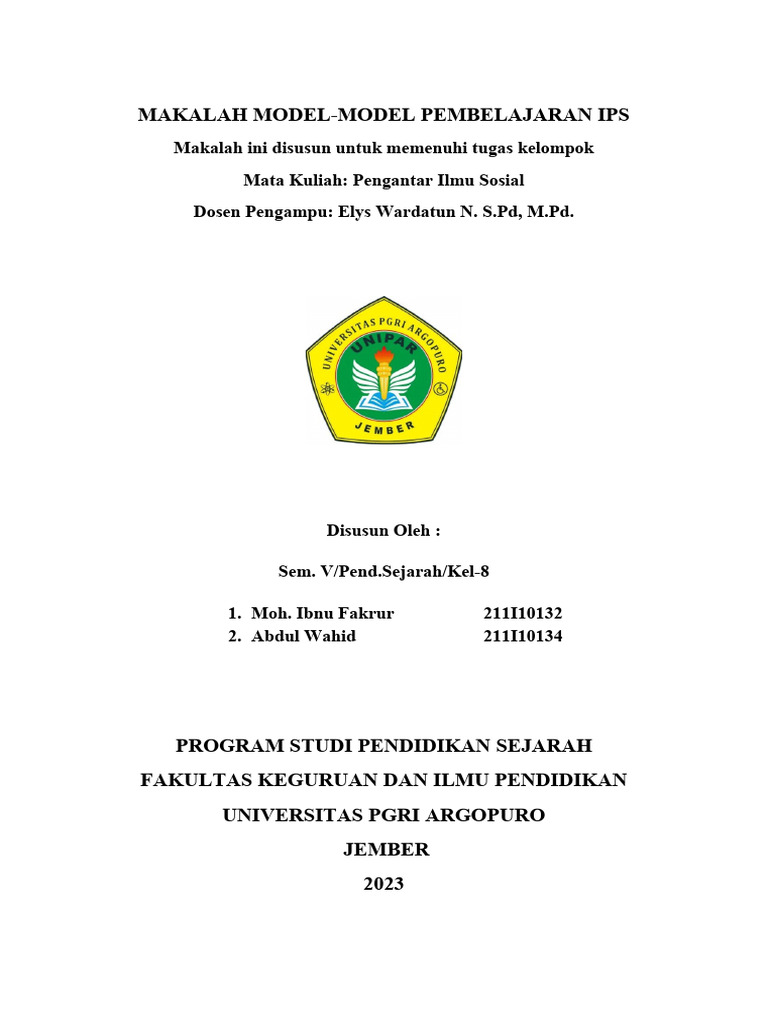 MAKALAH MODEL-MODEL PEMBELAJARAN IPS

Makalah ini disusun untuk memenuhi tugas kelompok

Mata Kuliah: Pengantar Ilmu Sosial

Dosen Pengampu: Elys Wardatun N. S.Pd, M.Pd.

UNIVERSITAS PGRI ARGOPURO
UNIPAR
JEMBER

Disusun Oleh :

Sem. V/Pend.Sejarah/Kel-8

1. Moh. Ibnu Fakrur 211I10132
2. Abdul Wahid 211I10134

PROGRAM STUDI PENDIDIKAN SEJARAH

FAKULTAS KEGURUAN DAN ILMU PENDIDIKAN

UNIVERSITAS PGRI ARGOPURO

JEMBER

2023